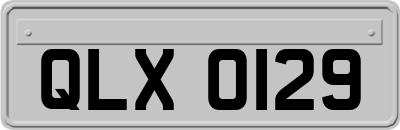 QLX 0129